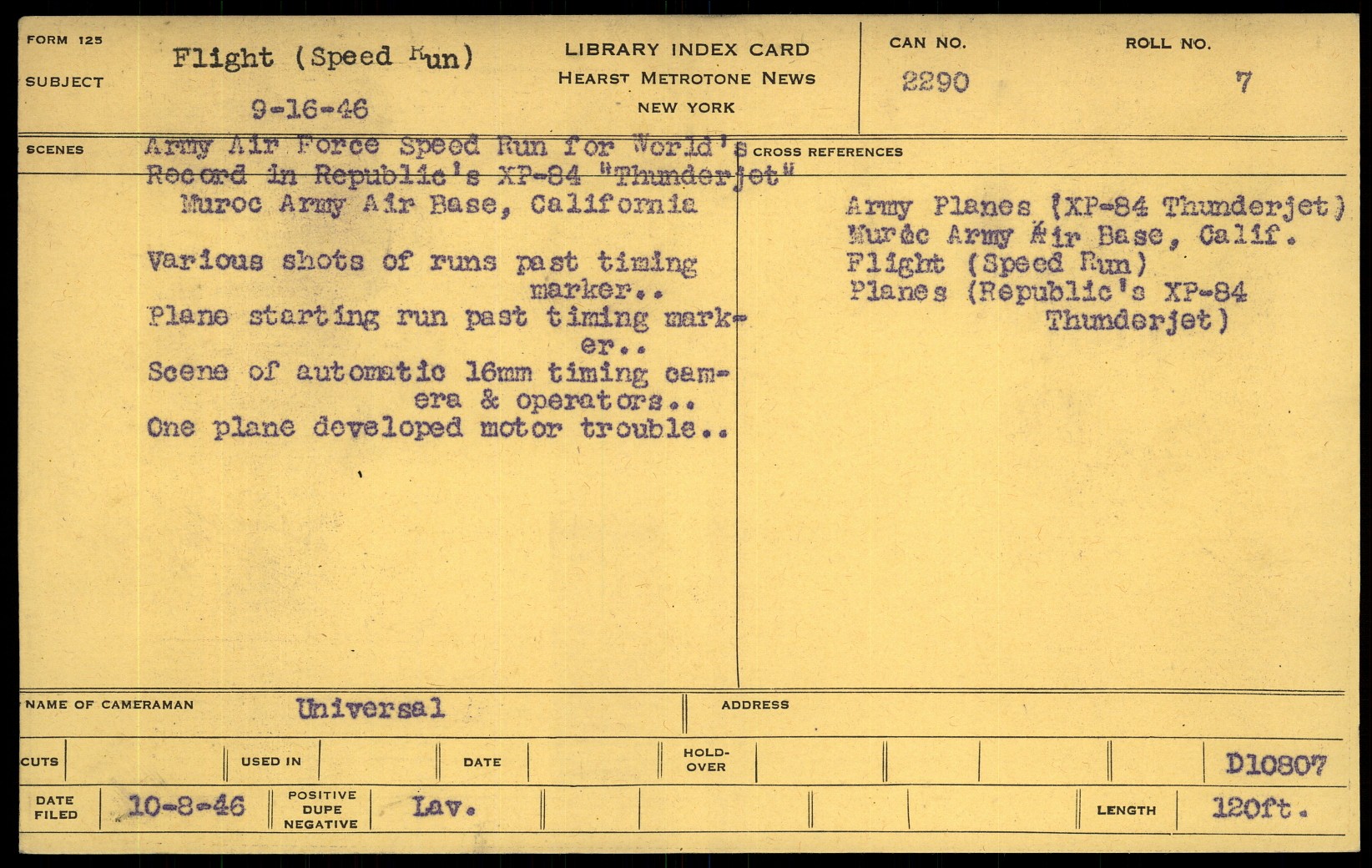 FORM 125

SUBJECT

Flight (Speed Run)

9-16-46

LIBRARY INDEX CARD
HEARST METROTONE NEWS
NEW YORK

CAN NO.
2290

ROLL NO.
7

SCENES

Army Air Force Speed Run for World's Record in Republic's XP-84 "Thunderjet"
Muroc Army Air Base, California

Various shots of runs past timing marker..
Plane starting run past timing marker..
Scene of automatic 16mm timing camera & operators..
One plane developed motor trouble..

CROSS REFERENCES

Army Planes (XP-84 Thunderjet)
Muroc Army Air Base, Calif.
Flight (Speed Run)
Planes (Republic's XP-84 Thunderjet)

NAME OF CAMERAMAN
Universal

ADDRESS

CUTS
USED IN
DATE
HOLD-OVER
D10807

DATE FILED
10-8-46
POSITIVE DUPE NEGATIVE
Lav.
LENGTH
120ft.